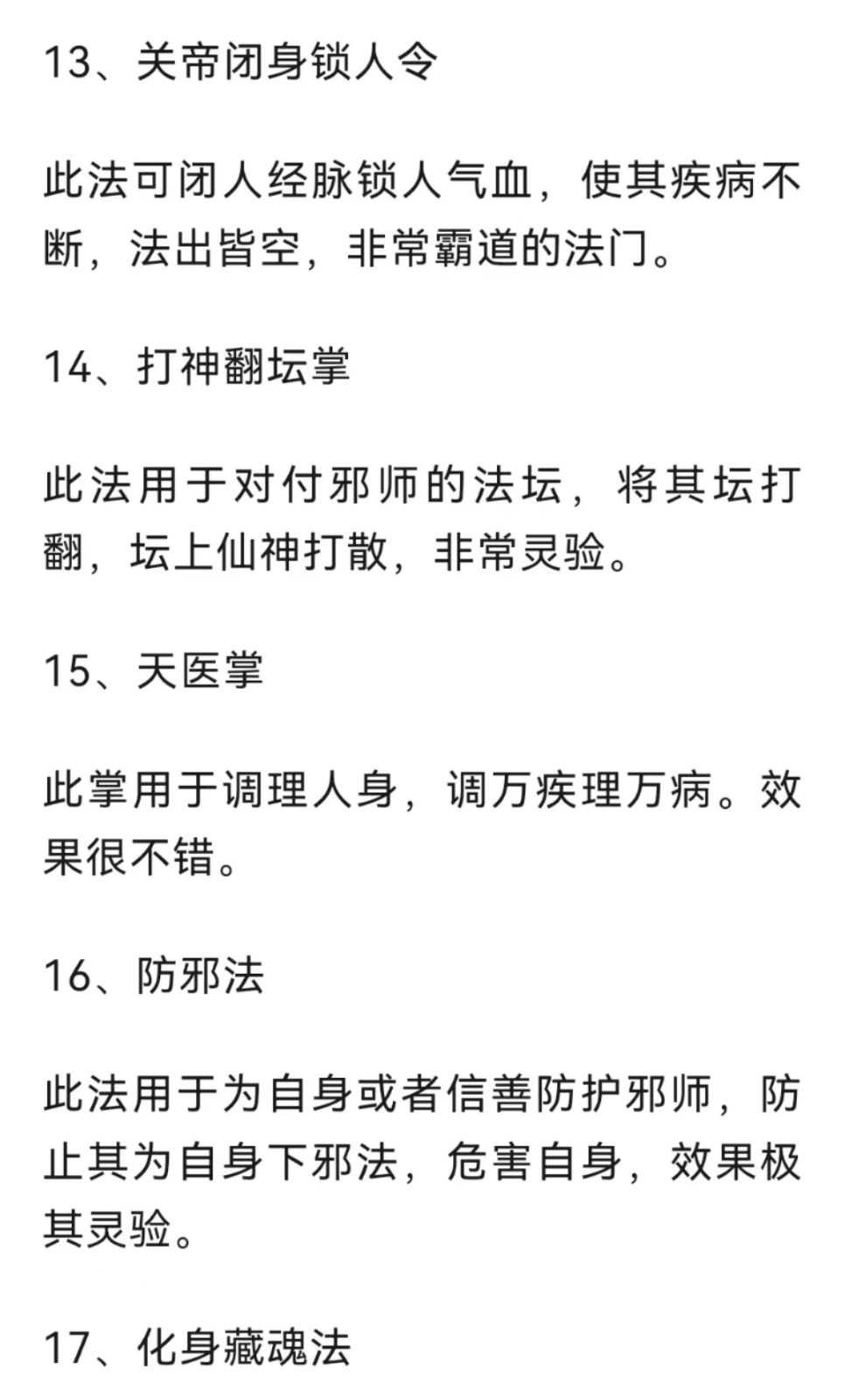 13、关帝闭身锁人令

此法可闭人经脉锁人气血，使其疾病不断，法出皆空，非常霸道的法门。

14、打神翻坛掌

此法用于对付邪师的法坛，将其坛打翻，坛上仙神打散，非常灵验。

15、天医掌

此掌用于调理人身，调万疾理万病。效果很不错。

16、防邪法

此法用于为自身或者信善防护邪师，防止其为自身下邪法，危害自身，效果极其灵验。

17、化身藏魂法